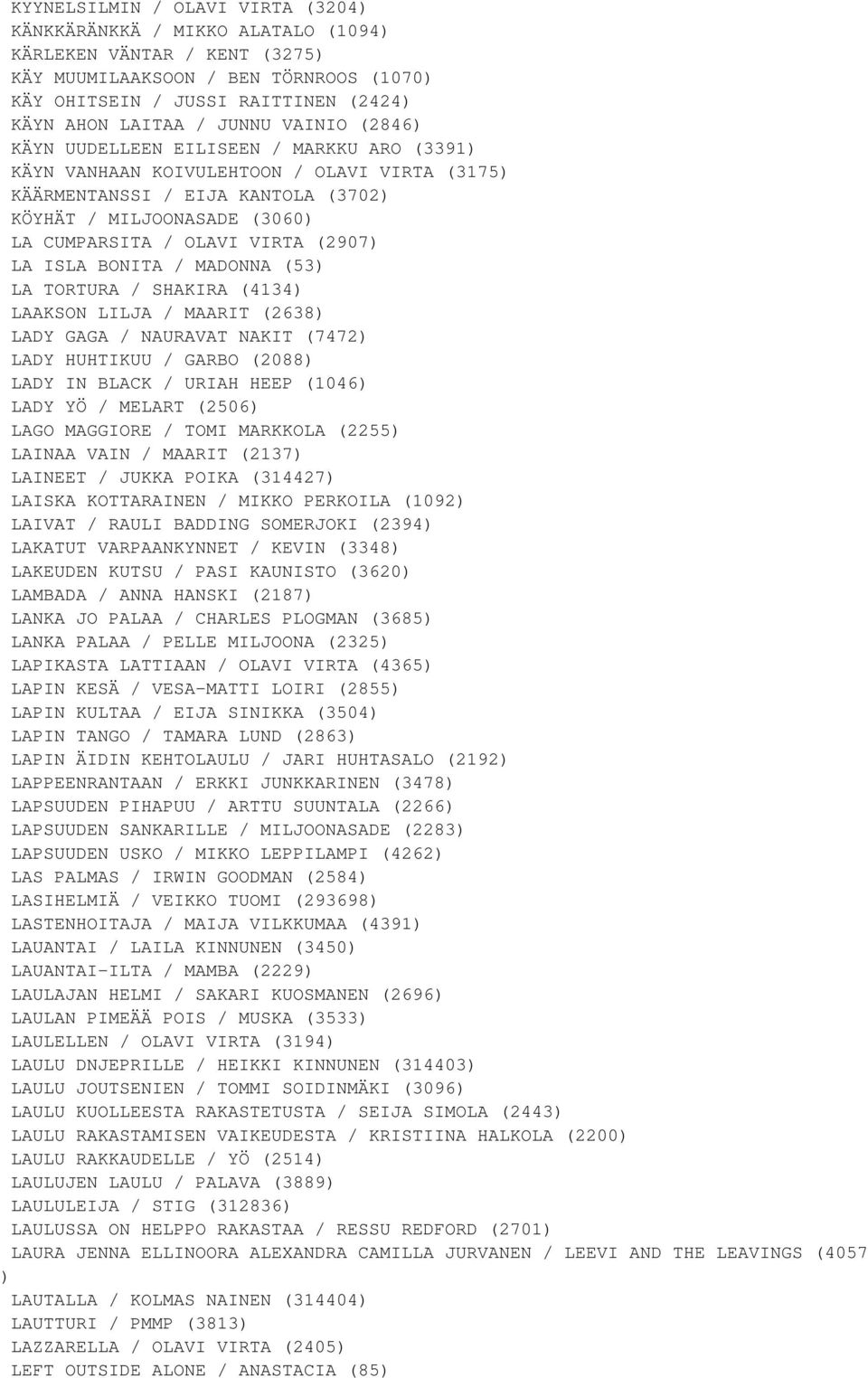 KYYNELSILMIN / OLAVI VIRTA (3204)
KÄNKKÄRÄNKKÄ / MIKKO ALATALO (1094)
KÄRLEKEN VÄNTAR / KENT (3275)
KÄY MUUMILAAKSOON / BEN TÖRNROOS (1070)
KÄY OHITSEIN / JUSSI RAITTINEN (2424)
KÄYN AHON LAITAA / JUNNU VAINIO (2846)
KÄYN UUDELLEEN EILISEEN / MARKKU ARO (3391)
KÄYN VANHAAN KOIVULEHTOON / OLAVI VIRTA (3175)
KÄÄRMENTANSSI / EIJA KANTOLA (3702)
KÖYHÄT / MILJOONASADE (3060)
LA CUMPARSITA / OLAVI VIRTA (2907)
LA ISLA BONITA / MADONNA (53)
LA TORTURA / SHAKIRA (4134)
LAAKSON LILJA / MAARIT (2638)
LADY GAGA / NAURAVAT NAKIT (7472)
LADY HUHTIKUU / GARBO (2088)
LADY IN BLACK / URIAH HEEP (1046)
LADY YÖ / MELART (2506)
LAGO MAGGIORE / TOMI MARKKOLA (2255)
LAINAA VAIN / MAARIT (2137)
LAINEET / JUKKA POIKA (314427)
LAISKA KOTTARAINEN / MIKKO PERKOILA (1092)
LAIVAT / RAULI BADDING SOMERJOKI (2394)
LAKATUT VARPAANKYNNET / KEVIN (3348)
LAKEUDEN KUTSU / PASI KAUNISTO (3620)
LAMBADA / ANNA HANSKI (2187)
LANKA JO PALAA / CHARLES PLOGMAN (3685)
LANKA PALAA / PELLE MILJOONA (2325)
LAPIKASTA LATTIAAN / OLAVI VIRTA (4365)
LAPIN KESÄ / VESA-MATTI LOIRI (2855)
LAPIN KULTAA / EIJA SINIKKA (3504)
LAPIN TANGO / TAMARA LUND (2863)
LAPIN ÄIDIN KEHTOLAULU / JARI HUHTASALO (2192)
LAPPEENRANTAAN / ERKKI JUNKKARINEN (3478)
LAPSUUDEN PIHAPUU / ARTTU SUUNTALA (2266)
LAPSUUDEN SANKARILLE / MILJOONASADE (2283)
LAPSUUDEN USKO / MIKKO LEPPILAMPI (4262)
LAS PALMAS / IRWIN GOODMAN (2584)
LASIHELMIÄ / VEIKKO TUOMI (293698)
LASTENHOITAJA / MAIJA VILKKUMAA (4391)
LAUANTAI / LAILA KINNUNEN (3450)
LAUANTAI-ILTA / MAMBA (2229)
LAULAJAN HELMI / SAKARI KUOSMANEN (2696)
LAULAN PIMEÄÄ POIS / MUSKA (3533)
LAULELLEN / OLAVI VIRTA (3194)
LAULU DNJEPRILLE / HEIKKI KINNUNEN (314403)
LAULU JOUTSENIEN / TOMMI SOIDINMÄKI (3096)
LAULU KUOLLEESTA RAKASTETUSTA / SEIJA SIMOLA (2443)
LAULU RAKASTAMISEN VAIKEUDESTA / KRISTIINA HALKOLA (2200)
LAULU RAKKAUDELLE / YÖ (2514)
LAULUJEN LAULU / PALAVA (3889)
LAULULEIJA / STIG (312836)
LAULUSSA ON HELPPO RAKASTAA / RESSU REDFORD (2701)
LAURA JENNA ELLINOORA ALEXANDRA CAMILLA JURVANEN / LEEVI AND THE LEAVINGS (4057
)
LAUTALLA / KOLMAS NAINEN (314404)
LAUTTURI / PMMP (3813)
LAZZARELLA / OLAVI VIRTA (2405)
LEFT OUTSIDE ALONE / ANASTACIA (85)